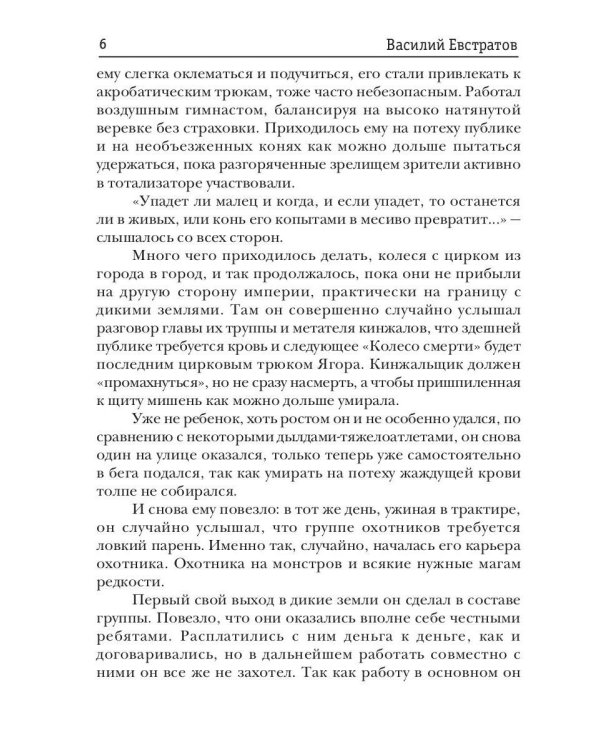 6

Василий Евстратов

ему слегка оклематься и подучиться, его стали привлекать к акробатическим трюкам, тоже часто небезопасным. Работал воздушным гимнастом, балансируя на высоко натянутой веревке без страховки. Приходилось ему на потеху публике и на необъезженных конях как можно дольше пытаться удержаться, пока разгоряченные зрелищем зрители активно в тотализаторе участвовали.

«Упадет ли малец и когда, и если упадет, то останется ли в живых, или конь его копытами в месиво превратит...» — слышалось со всех сторон.

Много чего приходилось делать, колеся с цирком из города в город, и так продолжалось, пока они не прибыли на другую сторону империи, практически на границу с дикими землями. Там он совершенно случайно услышал разговор главы их труппы и метателя кинжалов, что здешней публике требуется кровь и следующее «Колесо смерти» будет последним цирковым трюком Ягора. Кинжальщик должен «промахнуться», но не сразу насмерть, а чтобы пришпиленная к щиту мишень как можно дольше умирала.

Уже не ребенок, хоть ростом он и не особенно удался, по сравнению с некоторыми дылдами-тяжелоатлетами, он снова один на улице оказался, только теперь уже самостоятельно в бега подался, так как умирать на потеху жаждущей крови толпе не собирался.

И снова ему повезло: в тот же день, ужиная в трактире, он случайно услышал, что группе охотников требуется ловкий парень. Именно так, случайно, началась его карьера охотника. Охотника на монстров и всякие нужные магам редкости.

Первый свой выход в дикие земли он сделал в составе группы. Повезло, что они оказались вполне себе честными ребятами. Расплатились с ним деньга к деньге, как и договаривались, но в дальнейшем работать совместно с ними он все же не захотел. Так как работу в основном он